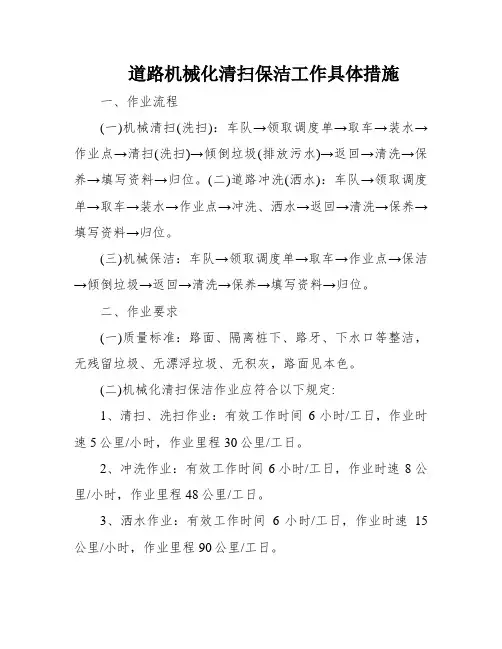 道路机械化清扫保洁工作具体措施

一、作业流程

(一)机械清扫(洗扫)：车队→领取调度单→取车→装水→作业点→清扫(洗扫)→倾倒垃圾(排放污水)→返回→清洗→保养→填写资料→归位。(二)道路冲洗(洒水)：车队→领取调度单→取车→装水→作业点→冲洗、洒水→返回→清洗→保养→填写资料→归位。

(三)机械保洁：车队→领取调度单→取车→作业点→保洁→倾倒垃圾→返回→清洗→保养→填写资料→归位。

二、作业要求

(一)质量标准：路面、隔离桩下、路牙、下水口等整洁，无残留垃圾、无漂浮垃圾、无积灰，路面见本色。

(二)机械化清扫保洁作业应符合以下规定:

1、清扫、洗扫作业：有效工作时间 6 小时/工日，作业时速 5 公里/小时，作业里程 30 公里/工日。

2、冲洗作业：有效工作时间 6 小时/工日，作业时速 8 公里/小时，作业里程 48 公里/工日。

3、洒水作业：有效工作时间 6 小时/工日，作业时速 15 公里/小时，作业里程 90 公里/工日。